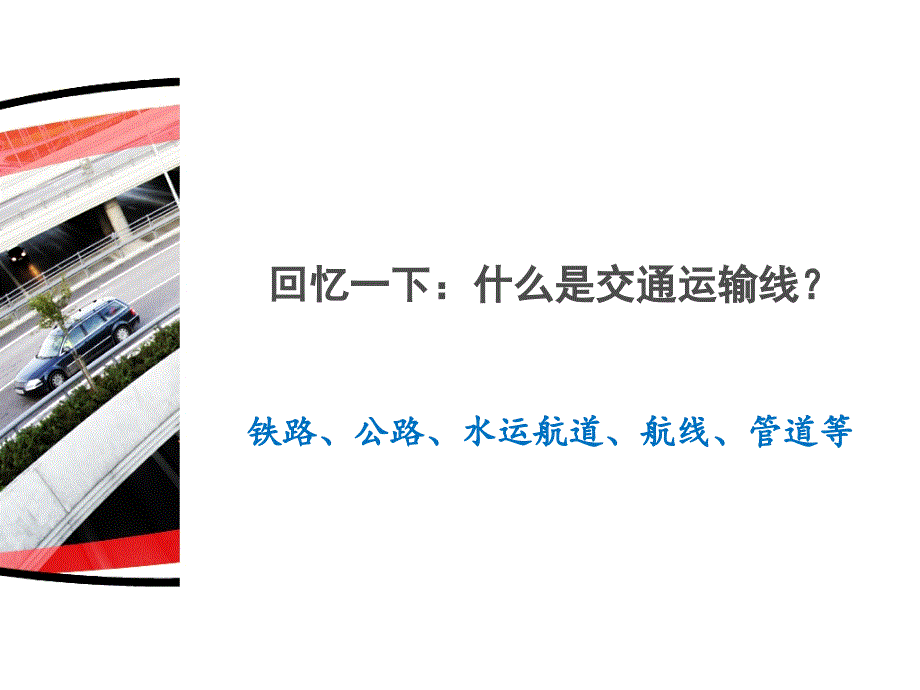 回忆一下：什么是交通运输线？

铁路、公路、水运航道、航线、管道等